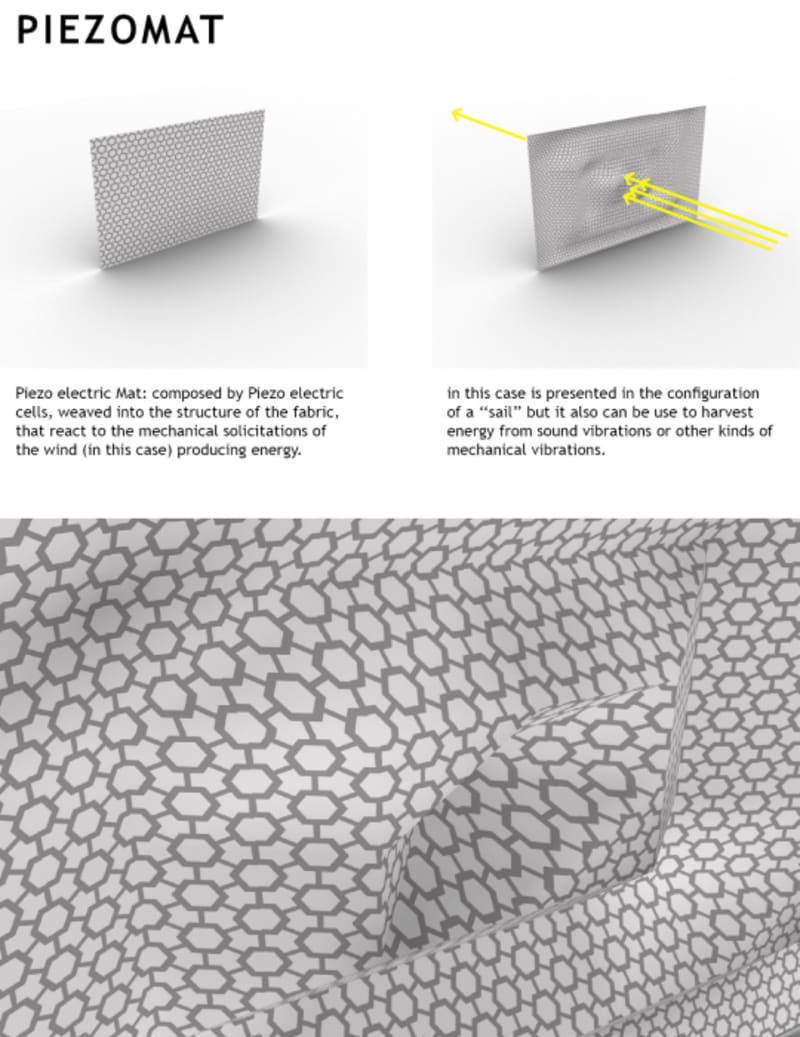 PIEZOMAT

Piezo electric Mat: composed by Piezo electric cells, weaved into the structure of the fabric, that react to the mechanical solicitations of the wind (in this case) producing energy.

in this case is presented in the configuration of a "sail" but it also can be use to harvest energy from sound vibrations or other kinds of mechanical vibrations.